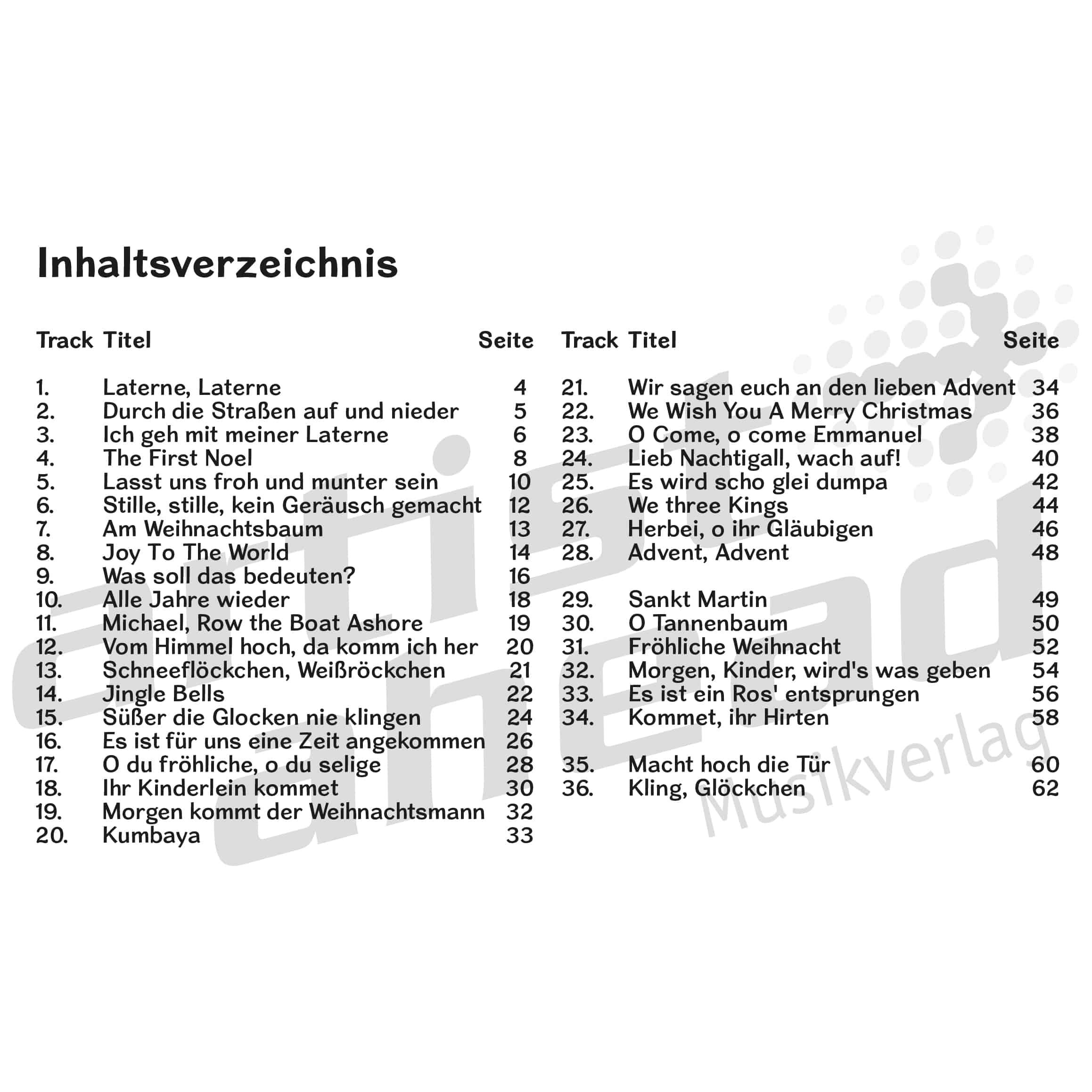 Inhaltsverzeichnis

| Track | Titel | Seite |
|---|---|---|
| 1. | Laterne, Laterne | 4 |
| 2. | Durch die Straßen auf und nieder | 5 |
| 3. | Ich geh mit meiner Laterne | 6 |
| 4. | The First Noel | 8 |
| 5. | Lasst uns froh und munter sein | 10 |
| 6. | Stille, stille, kein Geräusch gemacht | 12 |
| 7. | Am Weihnachtsbaum | 13 |
| 8. | Joy To The World | 14 |
| 9. | Was soll das bedeuten? | 16 |
| 10. | Alle Jahre wieder | 18 |
| 11. | Michael, Row the Boat Ashore | 19 |
| 12. | Vom Himmel hoch, da komm ich her | 20 |
| 13. | Schneeflöckchen, Weißröckchen | 21 |
| 14. | Jingle Bells | 22 |
| 15. | Süßer die Glocken nie klingen | 24 |
| 16. | Es ist für uns eine Zeit angekommen | 26 |
| 17. | O du fröhliche, o du selige | 28 |
| 18. | Ihr Kinderlein kommet | 30 |
| 19. | Morgen kommt der Weihnachtsmann | 32 |
| 20. | Kumbaya | 33 |

| Track | Titel | Seite |
|---|---|---|
| 21. | Wir sagen euch an den lieben Advent | 34 |
| 22. | We Wish You A Merry Christmas | 36 |
| 23. | O Come, o come Emmanuel | 38 |
| 24. | Lieb Nachtigall, wach auf! | 40 |
| 25. | Es wird scho glei dumpa | 42 |
| 26. | We three Kings | 44 |
| 27. | Herbei, o ihr Gläubigen | 46 |
| 28. | Advent, Advent | 48 |
| 29. | Sankt Martin | 49 |
| 30. | O Tannenbaum | 50 |
| 31. | Fröhliche Weihnacht | 52 |
| 32. | Morgen, Kinder, wird's was geben | 54 |
| 33. | Es ist ein Ros' entsprungen | 56 |
| 34. | Kommet, ihr Hirten | 58 |
| 35. | Macht hoch die Tür | 60 |
| 36. | Kling, Glöckchen | 62 |

artist ahead Musikverlag